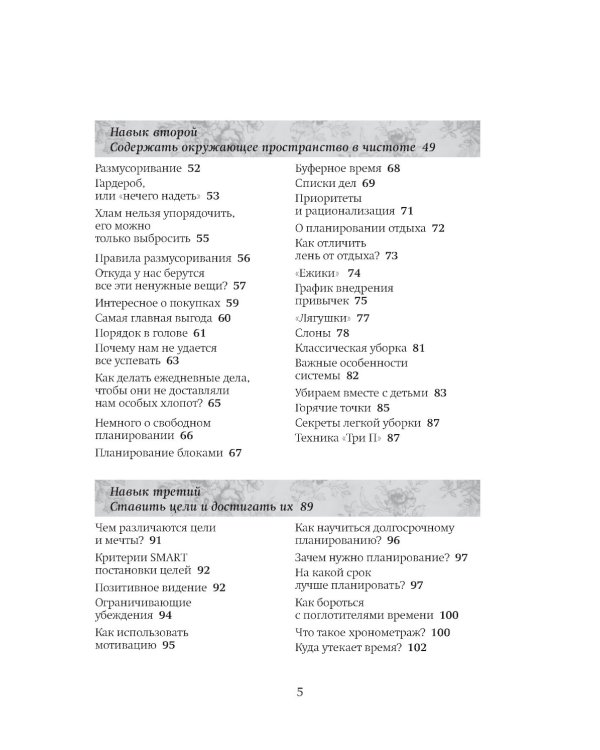 Навык второй
Содержать окружающее пространство в чистоте 49

Размусоривание 52
Гардероб, или «нечего надеть» 53
Хлам нельзя упорядочить, его можно только выбросить 55
Правила размусоривания 56
Откуда у нас берутся все эти ненужные вещи? 57
Интересное о покупках 59
Самая главная выгода 60
Порядок в голове 61
Почему нам не удается все успевать 63
Как делать ежедневные дела, чтобы они не доставляли нам особых хлопот? 65
Немного о свободном планировании 66
Планирование блоками 67

Буферное время 68
Списки дел 69
Приоритеты и рационализация 71
О планировании отдыха 72
Как отличить лень от отдыха? 73
«Ежики» 74
График внедрения привычек 75
«Лягушки» 77
Слоны 78
Классическая уборка 81
Важные особенности системы 82
Убираем вместе с детьми 83
Горячие точки 85
Секреты легкой уборки 87
Техника «Три П» 87

Навык третий
Ставить цели и достигать их 89

Чем различаются цели и мечты? 91
Критерии SMART постановки целей 92
Позитивное видение 92
Ограничивающие убеждения 94
Как использовать мотивацию 95

Как научиться долгосрочному планированию? 96
Зачем нужно планирование? 97
На какой срок лучше планировать? 97
Как бороться с поглотителями времени 100
Что такое хронометраж? 100
Куда утекает время? 102

5